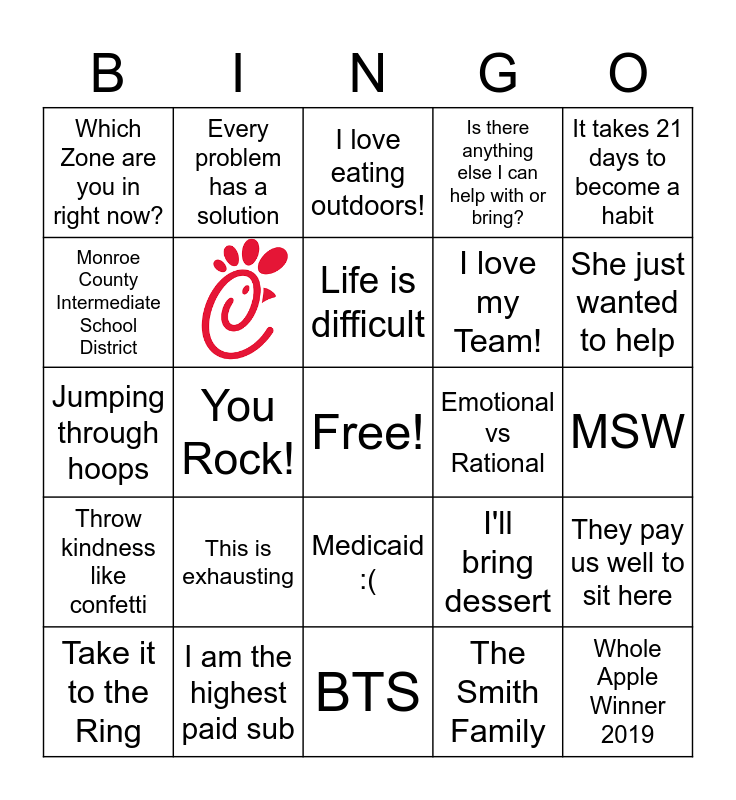 | B | I | N | G | O |
|---|---|---|---|---|
| Which Zone are you in right now? | Every problem has a solution | I love eating outdoors! | Is there anything else I can help with or bring? | It takes 21 days to become a habit |
| Monroe County Intermediate School District | | Life is difficult | I love my Team! | She just wanted to help |
| Jumping through hoops | You Rock! | Free! | Emotional vs Rational | MSW |
| Throw kindness like confetti | This is exhausting | Medicaid :( | I'll bring dessert | They pay us well to sit here |
| Take it to the Ring | I am the highest paid sub | BTS | The Smith Family | Whole Apple Winner 2019 |